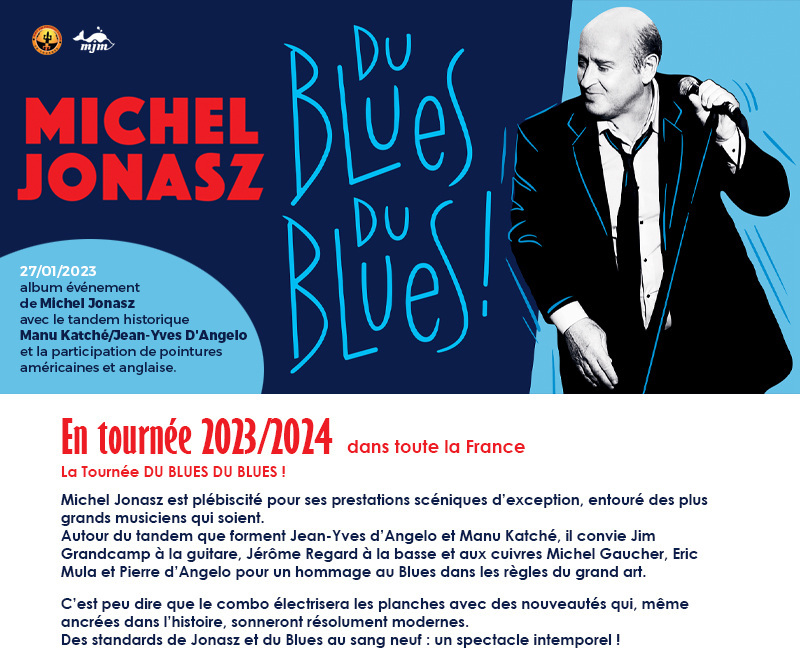 mjm

MICHEL JONASZ

DU BLUES DU BLUES !

27/01/2023
album événement de Michel Jonasz avec le tandem historique Manu Katché/Jean-Yves D'Angelo et la participation de pointures américaines et anglaise.

En tournée 2023/2024 dans toute la France

La Tournée DU BLUES DU BLUES !

Michel Jonasz est plébiscité pour ses prestations scéniques d'exception, entouré des plus grands musiciens qui soient.
Autour du tandem que forment Jean-Yves d'Angelo et Manu Katché, il convie Jim Grandcamp à la guitare, Jérôme Regard à la basse et aux cuivres Michel Gaucher, Eric Mula et Pierre d'Angelo pour un hommage au Blues dans les règles du grand art.

C'est peu dire que le combo électrisera les planches avec des nouveautés qui, même ancrées dans l'histoire, sonneront résolument modernes.
Des standards de Jonasz et du Blues au sang neuf : un spectacle intemporel !